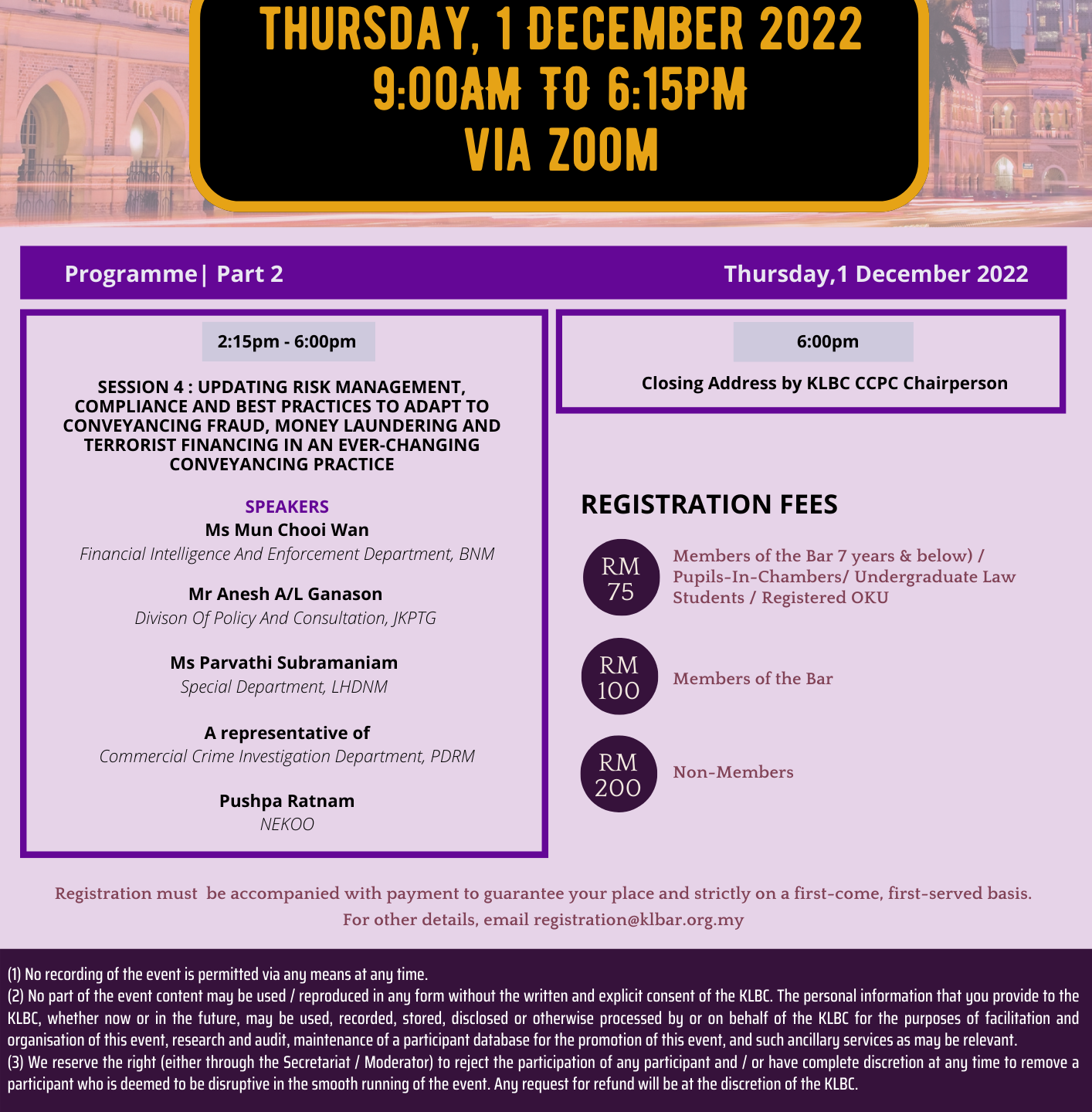 THURSDAY, 1 DECEMBER 2022
9:00AM TO 6:15PM
VIA ZOOM

Programme| Part 2

Thursday,1 December 2022

2:15pm - 6:00pm

SESSION 4 : UPDATING RISK MANAGEMENT, COMPLIANCE AND BEST PRACTICES TO ADAPT TO CONVEYANCING FRAUD, MONEY LAUNDERING AND TERRORIST FINANCING IN AN EVER-CHANGING CONVEYANCING PRACTICE

SPEAKERS
Ms Mun Chooi Wan
Financial Intelligence And Enforcement Department, BNM

Mr Anesh A/L Ganason
Divison Of Policy And Consultation, JKPTG

Ms Parvathi Subramaniam
Special Department, LHDNM

A representative of
Commercial Crime Investigation Department, PDRM

Pushpa Ratnam
NEKOO

6:00pm

Closing Address by KLBC CCPC Chairperson

REGISTRATION FEES

RM 75
Members of the Bar 7 years & below) / Pupils-In-Chambers/ Undergraduate Law Students / Registered OKU

RM 100
Members of the Bar

RM 200
Non-Members

Registration must be accompanied with payment to guarantee your place and strictly on a first-come, first-served basis.
For other details, email registration@klbar.org.my

(1) No recording of the event is permitted via any means at any time.
(2) No part of the event content may be used / reproduced in any form without the written and explicit consent of the KLBC. The personal information that you provide to the KLBC, whether now or in the future, may be used, recorded, stored, disclosed or otherwise processed by or on behalf of the KLBC for the purposes of facilitation and organisation of this event, research and audit, maintenance of a participant database for the promotion of this event, and such ancillary services as may be relevant.
(3) We reserve the right (either through the Secretariat / Moderator) to reject the participation of any participant and / or have complete discretion at any time to remove a participant who is deemed to be disruptive in the smooth running of the event. Any request for refund will be at the discretion of the KLBC.